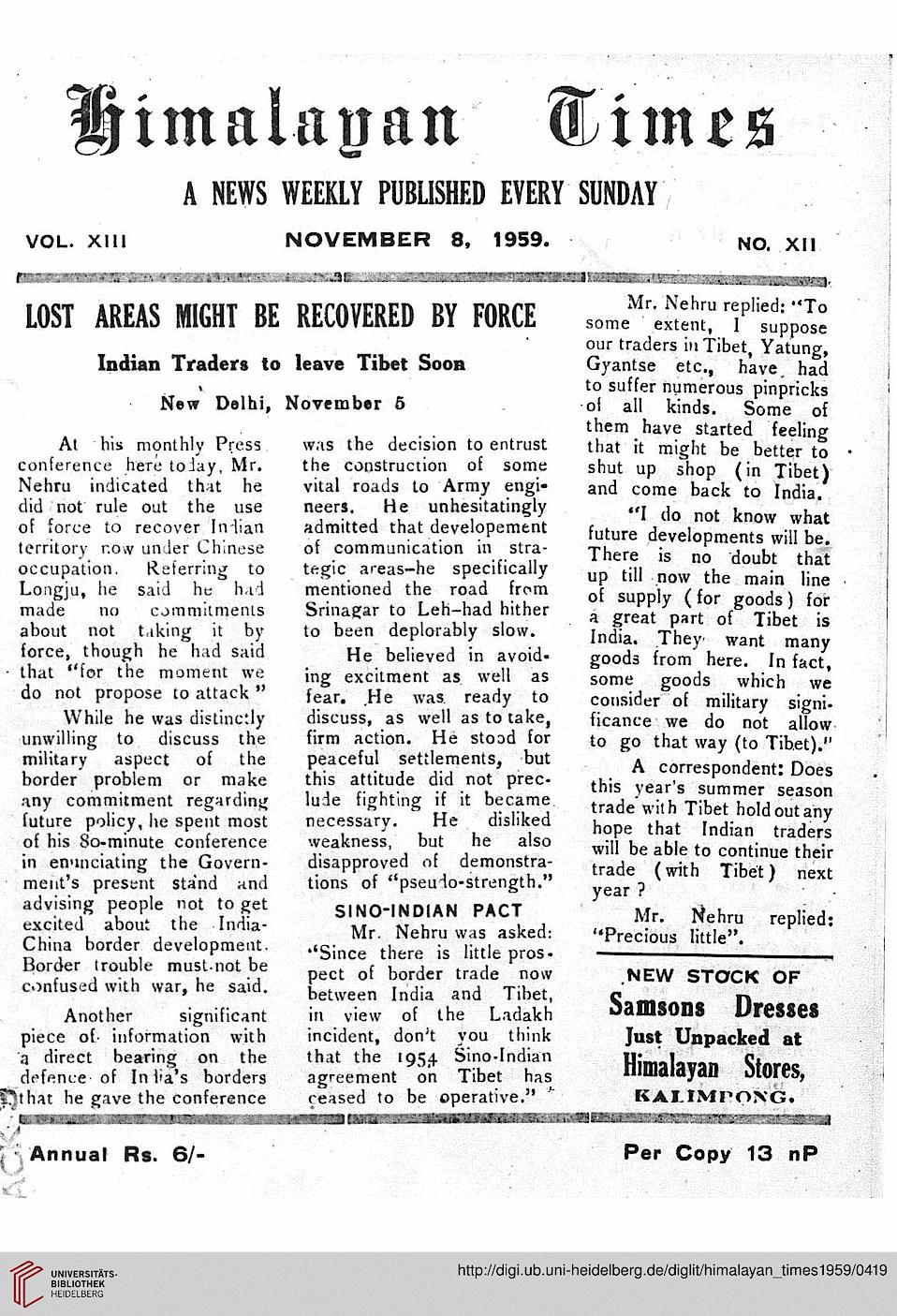 Himalayan Times

A NEWS WEEKLY PUBLISHED EVERY SUNDAY

VOL. XIII NOVEMBER 8, 1959. NO. XII

LOST AREAS MIGHT BE RECOVERED BY FORCE

Indian Traders to leave Tibet Soon

New Delhi, November 5

At his monthly Press conference here today, Mr. Nehru indicated that he did not rule out the use of force to recover Indian territory now under Chinese occupation. Referring to Longju, he said he had made no commitments about not taking it by force, though he had said that "for the moment we do not propose to attack"

While he was distinctly unwilling to discuss the military aspect of the border problem or make any commitment regarding future policy, he spent most of his 80-minute conference in enunciating the Government's present stand and advising people not to get excited about the India-China border development. Border trouble must not be confused with war, he said.

Another significant piece of information with a direct bearing on the defence of India's borders that he gave the conference was the decision to entrust the construction of some vital roads to Army engineers. He unhesitatingly admitted that developement of communication in strategic areas–he specifically mentioned the road from Srinagar to Leh–had hither to been deplorably slow.

He believed in avoiding excitment as well as fear. He was ready to discuss, as well as to take, firm action. He stood for peaceful settlements, but this attitude did not preclude fighting if it became necessary. He disliked weakness, but he also disapproved of demonstrations of "pseudo-strength."

SINO-INDIAN PACT

Mr. Nehru was asked: "Since there is little prospect of border trade now between India and Tibet, in view of the Ladakh incident, don't you think that the 1954 Sino-Indian agreement on Tibet has ceased to be operative."

Mr. Nehru replied: "To some extent, I suppose our traders in Tibet, Yatung, Gyantse etc., have had to suffer numerous pinpricks of all kinds. Some of them have started feeling that it might be better to shut up shop (in Tibet) and come back to India.

"I do not know what future developments will be. There is no doubt that up till now the main line of supply (for goods) for a great part of Tibet is India. They want many goods from here. In fact, some goods which we consider of military significance we do not allow to go that way (to Tibet)."

A correspondent: Does this year's summer season trade with Tibet hold out any hope that Indian traders will be able to continue their trade (with Tibet) next year?

Mr. Nehru replied: "Precious little".

NEW STOCK OF
Samsons Dresses
Just Unpacked at
Himalayan Stores,
KALIMPONG.

Annual Rs. 6/- Per Copy 13 nP

UNIVERSITÄTS-BIBLIOTHEK HEIDELBERG

http://digi.ub.uni-heidelberg.de/diglit/himalayan_times1959/0419